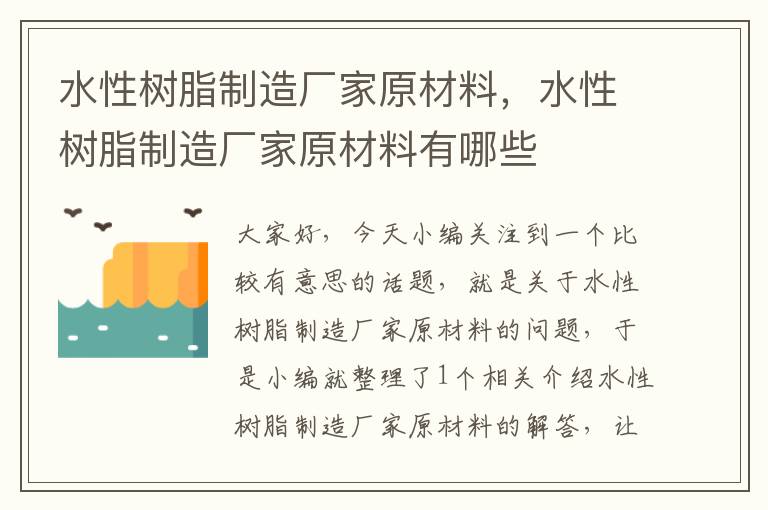 水性树脂制造厂家原材料，水性树脂制造厂家原材料有哪些

大家好，今天小编关注到一个比较有意思的话题，就是关于水性树脂制造厂家原材料的问题，于是小编就整理了1个相关介绍水性树脂制造厂家原材料的解答，让